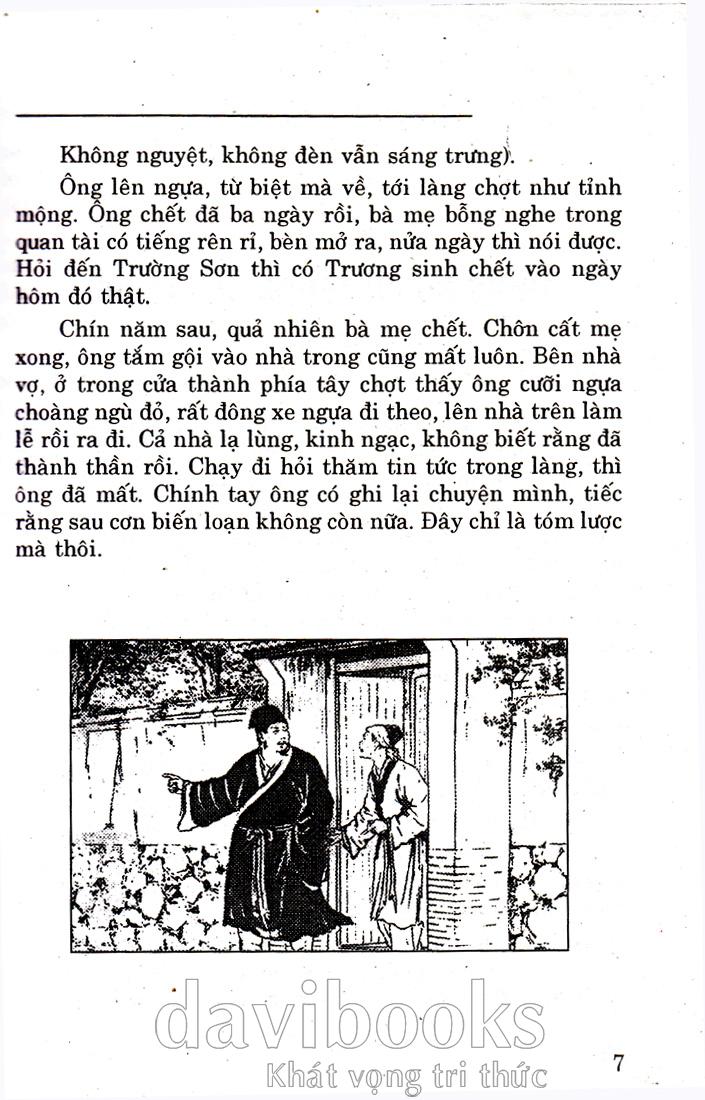 Không nguyệt, không đèn vẫn sáng trưng).

Ông lên ngựa, từ biệt mà về, tới làng chợt như tỉnh mộng. Ông chết đã ba ngày rồi, bà mẹ bỗng nghe trong quan tài có tiếng rên rỉ, bèn mở ra, nửa ngày thì nói được. Hỏi đến Trường Sơn thì có Trương sinh chết vào ngày hôm đó thật.

Chín năm sau, quả nhiên bà mẹ chết. Chôn cất mẹ xong, ông tắm gội vào nhà trong cũng mất luôn. Bên nhà vợ, ở trong cửa thành phía tây chợt thấy ông cưỡi ngựa choàng ngù đỏ, rất đông xe ngựa đi theo, lên nhà trên làm lễ rồi ra đi. Cả nhà lạ lùng, kinh ngạc, không biết rằng đã thành thần rồi. Chạy đi hỏi thăm tin tức trong làng, thì ông đã mất. Chính tay ông có ghi lại chuyện mình, tiếc rằng sau cơn biến loạn không còn nữa. Đây chỉ là tóm lược mà thôi.

davibooks
Khát vọng tri thức

7